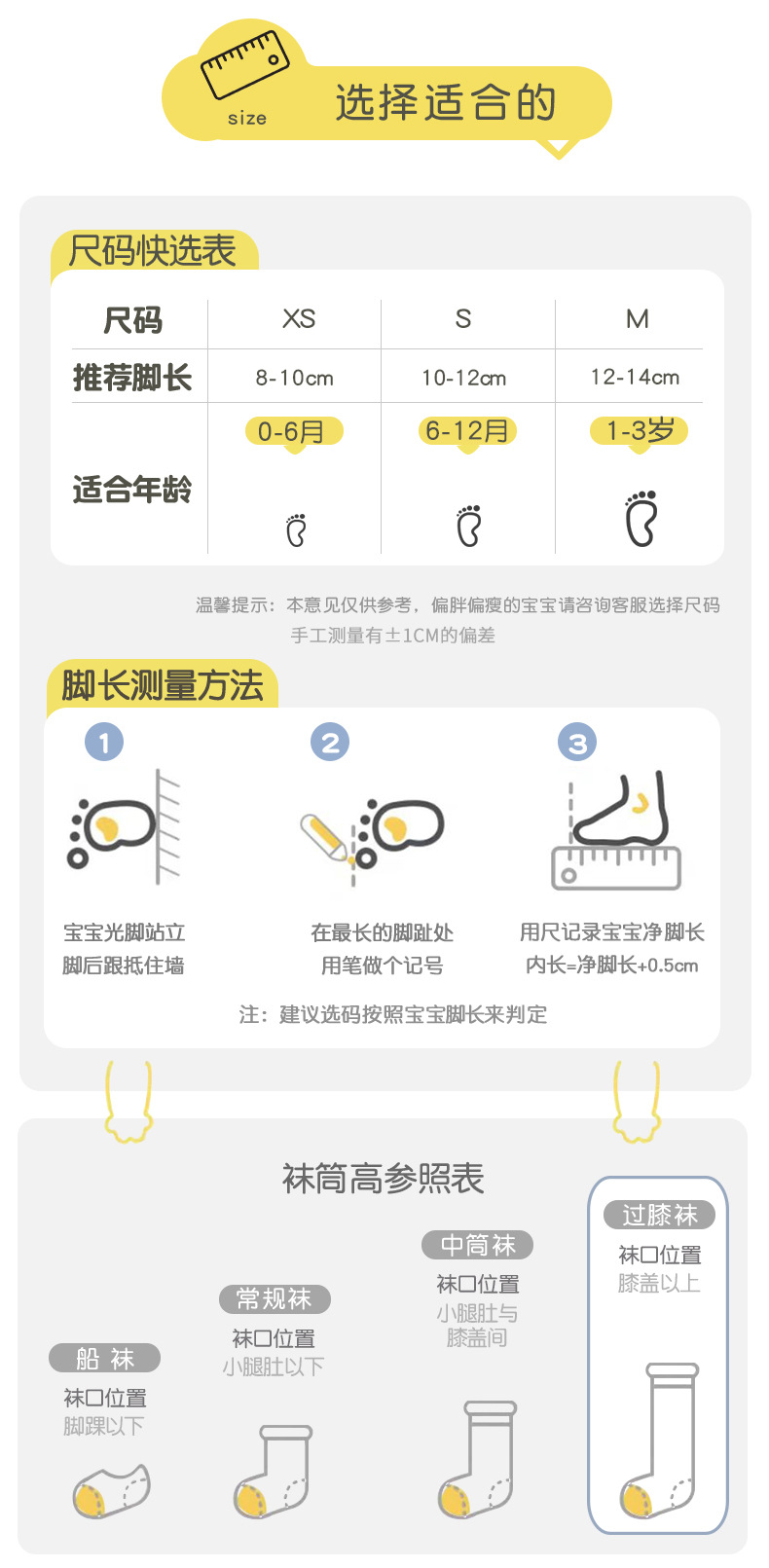 size
选择适合的

尺码快选表

| 尺码 | XS | S | M |
|---|---|---|---|
| 推荐脚长 | 8-10cm | 10-12cm | 12-14cm |
| 适合年龄 | 0-6月 | 6-12月 | 1-3岁 |

温馨提示：本意见仅供参考，偏胖偏瘦的宝宝请咨询客服选择尺码
手工测量有±1CM的偏差

脚长测量方法

1
宝宝光脚站立
脚后跟抵住墙

2
在最长的脚趾处
用笔做个记号

3
用尺记录宝宝净脚长
内长=净脚长+0.5cm

注：建议选码按照宝宝脚长来判定

袜筒高参照表

船 袜
袜口位置
脚踝以下

常规袜
袜口位置
小腿肚以下

中筒袜
袜口位置
小腿肚与膝盖间

过膝袜
袜口位置
膝盖以上